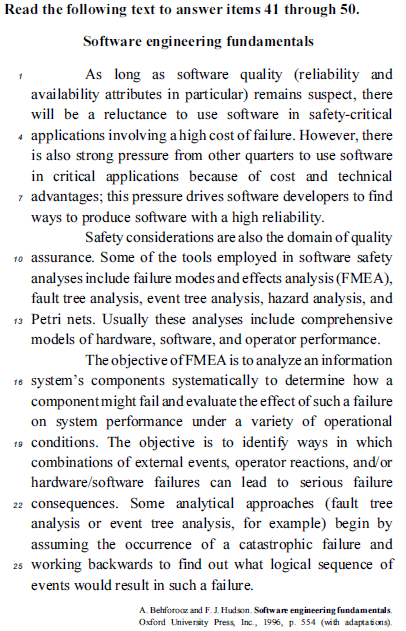 Read the following text to answer items 41 through 50.

Software engineering fundamentals

1 As long as software quality (reliability and availability attributes in particular) remains suspect, there will be a reluctance to use software in safety-critical 4 applications involving a high cost of failure. However, there is also strong pressure from other quarters to use software in critical applications because of cost and technical 7 advantages; this pressure drives software developers to find ways to produce software with a high reliability.

Safety considerations are also the domain of quality 10 assurance. Some of the tools employed in software safety analyses include failure modes and effects analysis (FMEA), fault tree analysis, event tree analysis, hazard analysis, and 13 Petri nets. Usually these analyses include comprehensive models of hardware, software, and operator performance.

The objective of FMEA is to analyze an information 16 system's components systematically to determine how a component might fail and evaluate the effect of such a failure on system performance under a variety of operational 19 conditions. The objective is to identify ways in which combinations of external events, operator reactions, and/or hardware/software failures can lead to serious failure 22 consequences. Some analytical approaches (fault tree analysis or event tree analysis, for example) begin by assuming the occurrence of a catastrophic failure and 25 working backwards to find out what logical sequence of events would result in such a failure.

A. Behforooz and F. J. Hudson. Software engineering fundamentals. Oxford University Press, Inc., 1996, p. 554 (with adaptations).